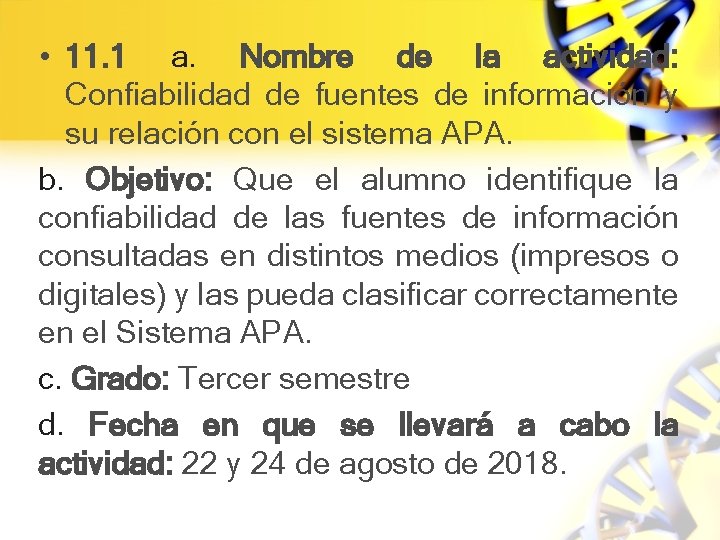 • 11.1 a. Nombre de la actividad: Confiabilidad de fuentes de información y su relación con el sistema APA.

b. Objetivo: Que el alumno identifique la confiabilidad de las fuentes de información consultadas en distintos medios (impresos o digitales) y las pueda clasificar correctamente en el Sistema APA.

c. Grado: Tercer semestre

d. Fecha en que se llevará a cabo la actividad: 22 y 24 de agosto de 2018.